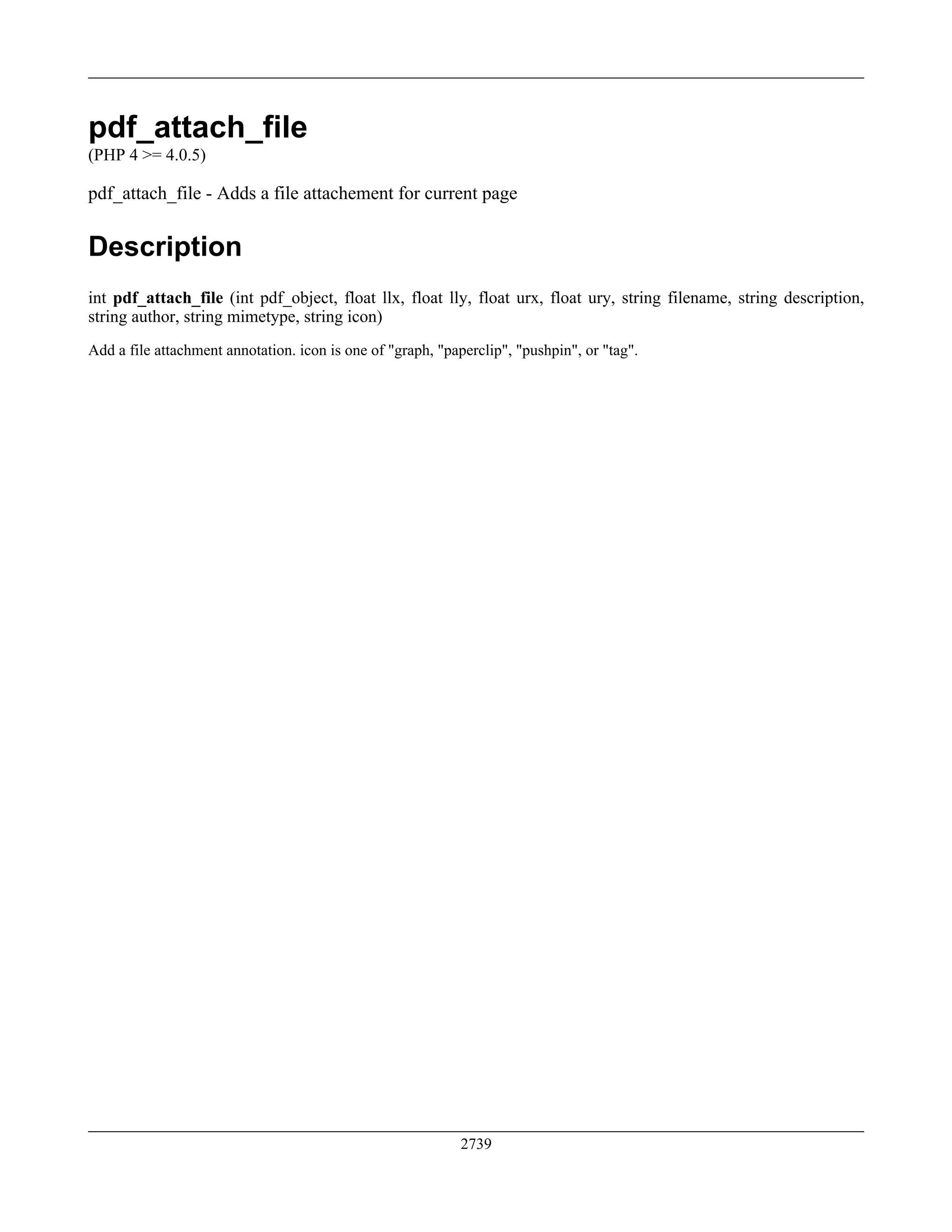 pdf_attach_file

(PHP 4 >= 4.0.5)

pdf_attach_file - Adds a file attachement for current page

Description

int pdf_attach_file (int pdf_object, float llx, float lly, float urx, float ury, string filename, string description, string author, string mimetype, string icon)

Add a file attachment annotation. icon is one of "graph, "paperclip", "pushpin", or "tag".

2739